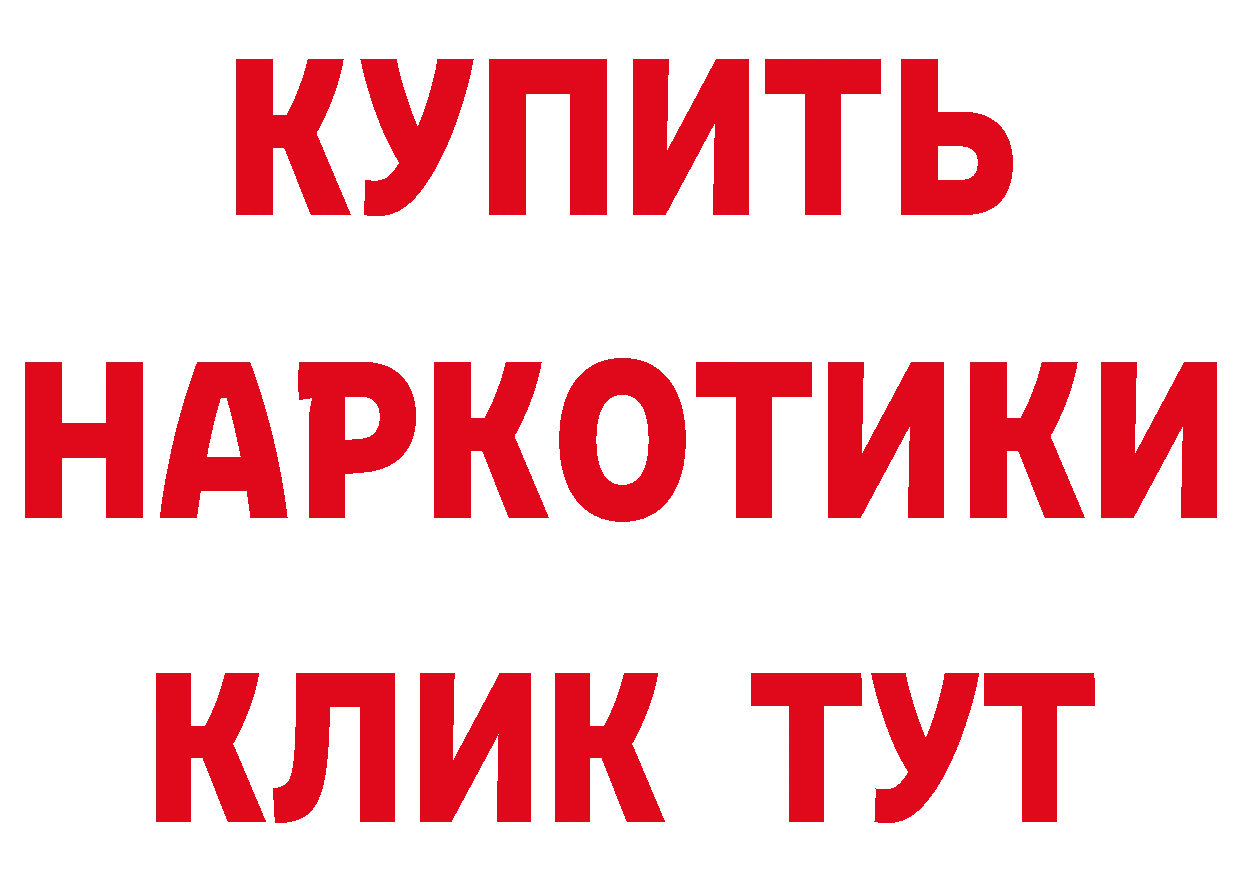 КУПИТЬ
НАРКОТИКИ
КЛИК ТУТ